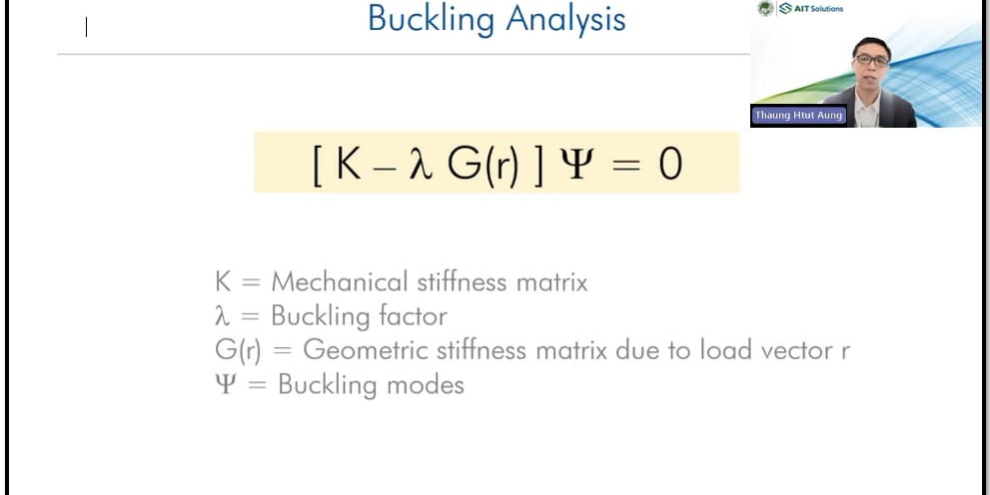 Buckling Analysis

AIT Solutions

Thaung Htut Aung

$[ K - \lambda G(r) ] \Psi = 0$

K = Mechanical stiffness matrix
$\lambda$ = Buckling factor
G(r) = Geometric stiffness matrix due to load vector r
$\Psi$ = Buckling modes